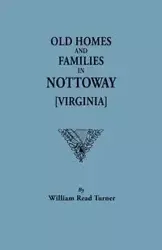 OLD HOMES
AND
FAMILIES
IN
NOTTOWAY
[VIRGINIA]

By
William Read Turner